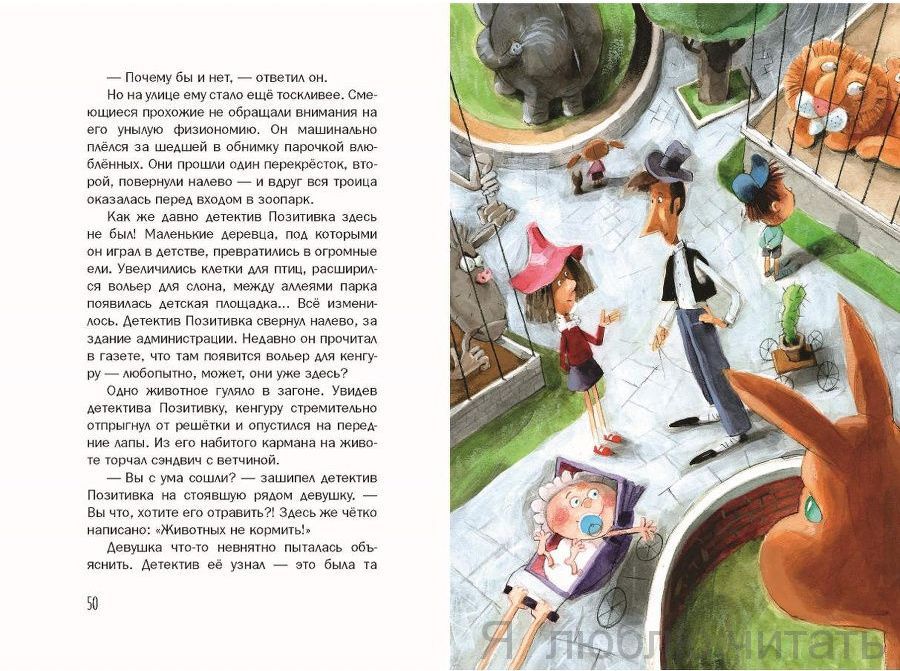 — Почему бы и нет, — ответил он.

Но на улице ему стало ещё тоскливее. Смеющиеся прохожие не обращали внимания на его унылую физиономию. Он машинально плёлся за шедшей в обнимку парочкой влюблённых. Они прошли один перекрёсток, второй, повернули налево — и вдруг вся троица оказалась перед входом в зоопарк.

Как же давно детектив Позитивка здесь не был! Маленькие деревца, под которыми он играл в детстве, превратились в огромные ели. Увеличились клетки для птиц, расширился вольер для слона, между аллеями парка появилась детская площадка... Всё изменилось. Детектив Позитивка свернул налево, за здание администрации. Недавно он прочитал в газете, что там появится вольер для кенгуру — любопытно, может, они уже здесь?

Одно животное гуляло в загоне. Увидев детектива Позитивку, кенгуру стремительно отпрыгнул от решётки и опустился на передние лапы. Из его набитого кармана на животе торчал сэндвич с ветчиной.

— Вы с ума сошли? — зашипел детектив Позитивка на стоявшую рядом девушку. — Вы что, хотите его отравить?! Здесь же чётко написано: «Животных не кормить!»

Девушка что-то невнятно пыталась объяснить. Детектив её узнал — это была та

50

Я люблю читать